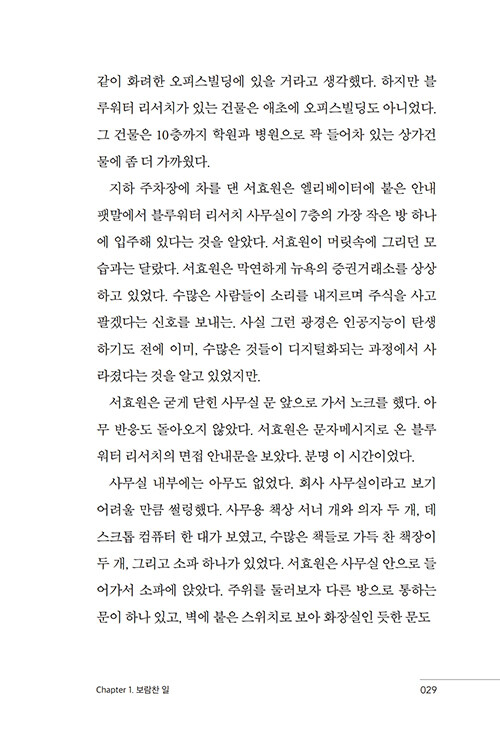 같이 화려한 오피스빌딩에 있을 거라고 생각했다. 하지만 블루워터 리서치가 있는 건물은 애초에 오피스빌딩도 아니었다. 그 건물은 10층까지 학원과 병원으로 꽉 들어차 있는 상가건물에 좀 더 가까웠다.

지하 주차장에 차를 댄 서효원은 엘리베이터에 붙은 안내 팻말에서 블루워터 리서치 사무실이 7층의 가장 작은 방 하나에 입주해 있다는 것을 알았다. 서효원이 머릿속에 그리던 모습과는 달랐다. 서효원은 막연하게 뉴욕의 증권거래소를 상상하고 있었다. 수많은 사람들이 소리를 내지르며 주식을 사고 팔겠다는 신호를 보내는. 사실 그런 광경은 인공지능이 탄생하기도 전에 이미, 수많은 것들이 디지털화되는 과정에서 사라졌다는 것을 알고 있었지만.

서효원은 굳게 닫힌 사무실 문 앞으로 가서 노크를 했다. 아무 반응도 돌아오지 않았다. 서효원은 문자메시지로 온 블루워터 리서치의 면접 안내문을 보았다. 분명 이 시간이었다.

사무실 내부에는 아무도 없었다. 회사 사무실이라고 보기 어려울 만큼 썰렁했다. 사무용 책상 서너 개와 의자 두 개, 데스크톱 컴퓨터 한 대가 보였고, 수많은 책들로 가득 찬 책장이 두 개, 그리고 소파 하나가 있었다. 서효원은 사무실 안으로 들어가서 소파에 앉았다. 주위를 둘러보자 다른 방으로 통하는 문이 하나 있고, 벽에 붙은 스위치로 보아 화장실인 듯한 문도

Chapter 1. 보람찬 일 029